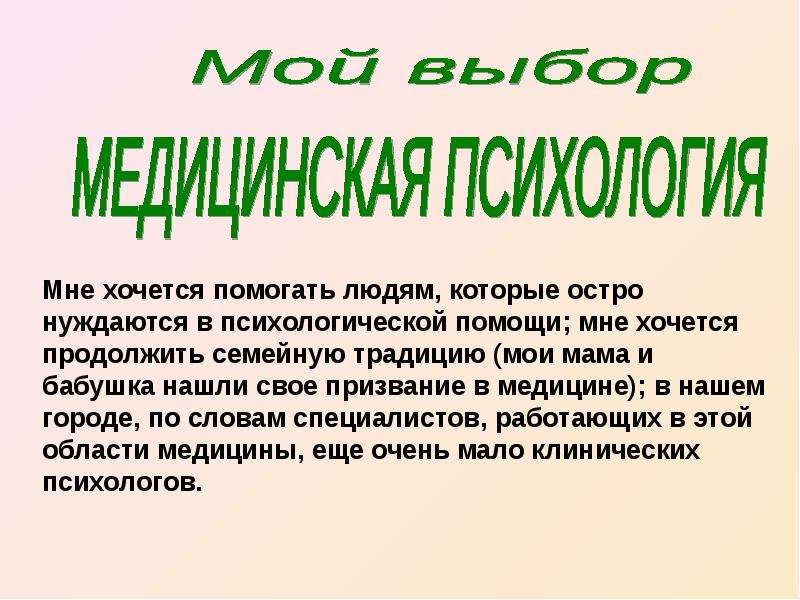 Мой выбор

МЕДИЦИНСКАЯ ПСИХОЛОГИЯ

Мне хочется помогать людям, которые остро нуждаются в психологической помощи; мне хочется продолжить семейную традицию (мои мама и бабушка нашли свое призвание в медицине); в нашем городе, по словам специалистов, работающих в этой области медицины, еще очень мало клинических психологов.